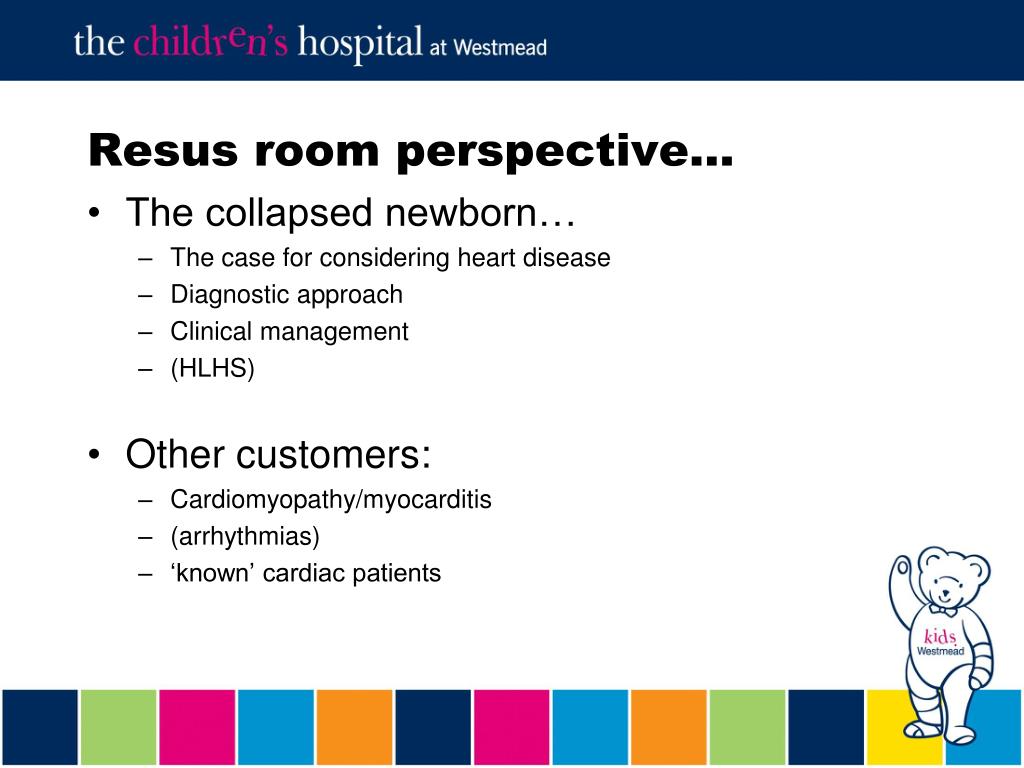 the children's hospital at Westmead

Resus room perspective…

• The collapsed newborn…
– The case for considering heart disease
– Diagnostic approach
– Clinical management
– (HLHS)

• Other customers:
– Cardiomyopathy/myocarditis
– (arrhythmias)
– 'known' cardiac patients

kids Westmead